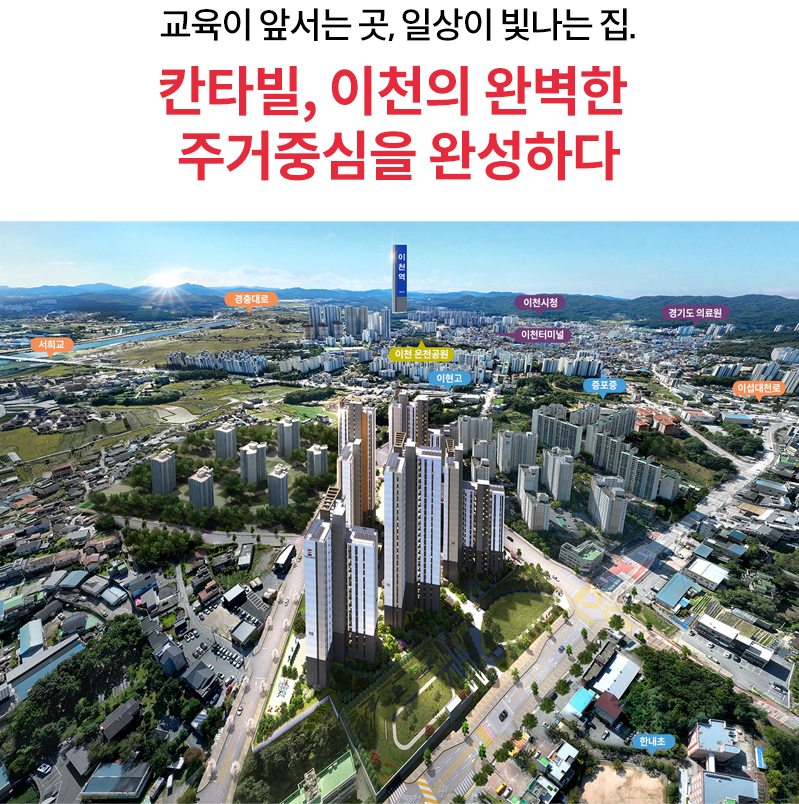 교육이 앞서는 곳, 일상이 빛나는 집.

칸타빌, 이천의 완벽한
주거중심을 완성하다

이천역

경충대로

이천시청

경기도 의료원

서희교

이천터미널

이천 온천공원

이현고

증포중

이섭대천로

한내초